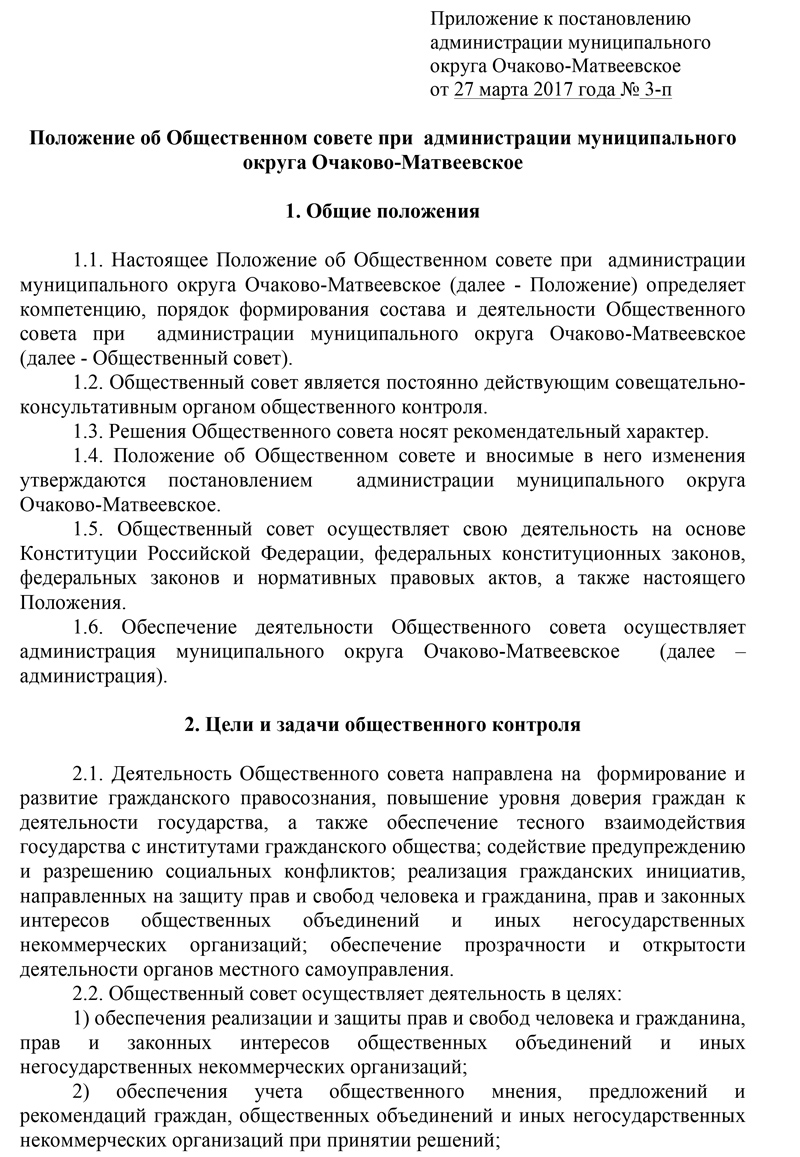 Приложение к постановлению администрации муниципального округа Очаково-Матвеевское от 27 марта 2017 года № 3-п

Положение об Общественном совете при администрации муниципального округа Очаково-Матвеевское

1. Общие положения

1.1. Настоящее Положение об Общественном совете при администрации муниципального округа Очаково-Матвеевское (далее - Положение) определяет компетенцию, порядок формирования состава и деятельности Общественного совета при администрации муниципального округа Очаково-Матвеевское (далее - Общественный совет).

1.2. Общественный совет является постоянно действующим совещательно-консультативным органом общественного контроля.

1.3. Решения Общественного совета носят рекомендательный характер.

1.4. Положение об Общественном совете и вносимые в него изменения утверждаются постановлением администрации муниципального округа Очаково-Матвеевское.

1.5. Общественный совет осуществляет свою деятельность на основе Конституции Российской Федерации, федеральных конституционных законов, федеральных законов и нормативных правовых актов, а также настоящего Положения.

1.6. Обеспечение деятельности Общественного совета осуществляет администрация муниципального округа Очаково-Матвеевское (далее – администрация).

2. Цели и задачи общественного контроля

2.1. Деятельность Общественного совета направлена на формирование и развитие гражданского правосознания, повышение уровня доверия граждан к деятельности государства, а также обеспечение тесного взаимодействия государства с институтами гражданского общества; содействие предупреждению и разрешению социальных конфликтов; реализация гражданских инициатив, направленных на защиту прав и свобод человека и гражданина, прав и законных интересов общественных объединений и иных негосударственных некоммерческих организаций; обеспечение прозрачности и открытости деятельности органов местного самоуправления.

2.2. Общественный совет осуществляет деятельность в целях:

1) обеспечения реализации и защиты прав и свобод человека и гражданина, прав и законных интересов общественных объединений и иных негосударственных некоммерческих организаций;

2) обеспечения учета общественного мнения, предложений и рекомендаций граждан, общественных объединений и иных негосударственных некоммерческих организаций при принятии решений;